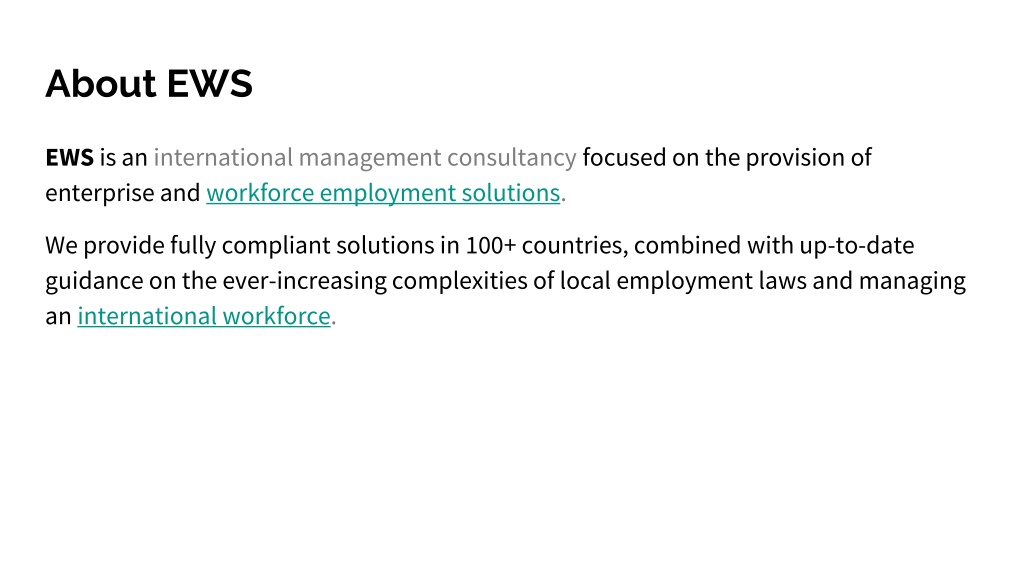 About EWS

EWS is an international management consultancy focused on the provision of enterprise and workforce employment solutions.

We provide fully compliant solutions in 100+ countries, combined with up-to-date guidance on the ever-increasing complexities of local employment laws and managing an international workforce.